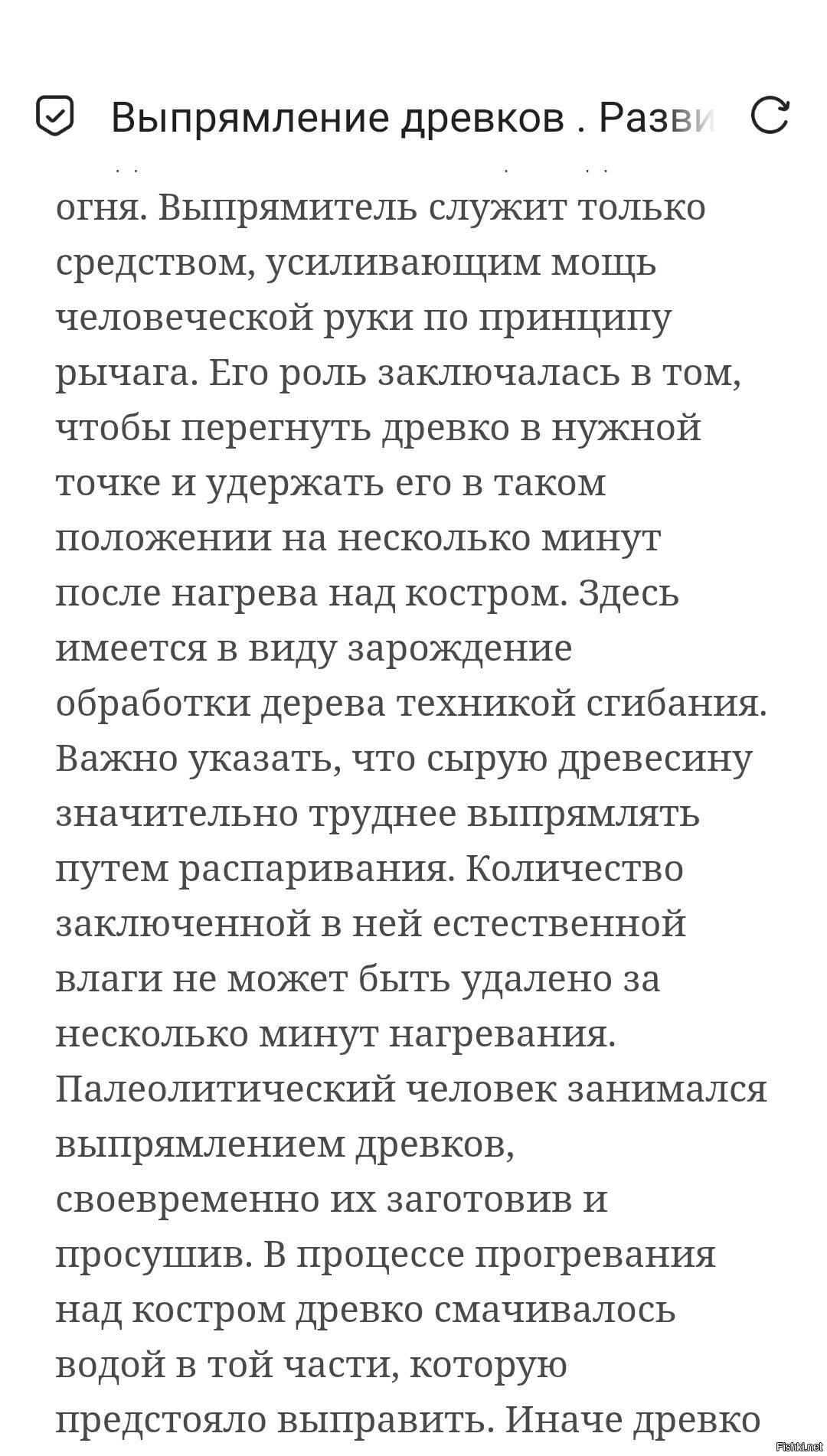 Выпрямление древков . Разви

огня. Выпрямитель служит только средством, усиливающим мощь человеческой руки по принципу рычага. Его роль заключалась в том, чтобы перегнуть древко в нужной точке и удержать его в таком положении на несколько минут после нагрева над костром. Здесь имеется в виду зарождение обработки дерева техникой сгибания. Важно указать, что сырую древесину значительно труднее выпрямлять путем распаривания. Количество заключенной в ней естественной влаги не может быть удалено за несколько минут нагревания. Палеолитический человек занимался выпрямлением древков, своевременно их заготовив и просушив. В процессе прогревания над костром древко смачивалось водой в той части, которую предстояло выправить. Иначе древко

Fishki.net